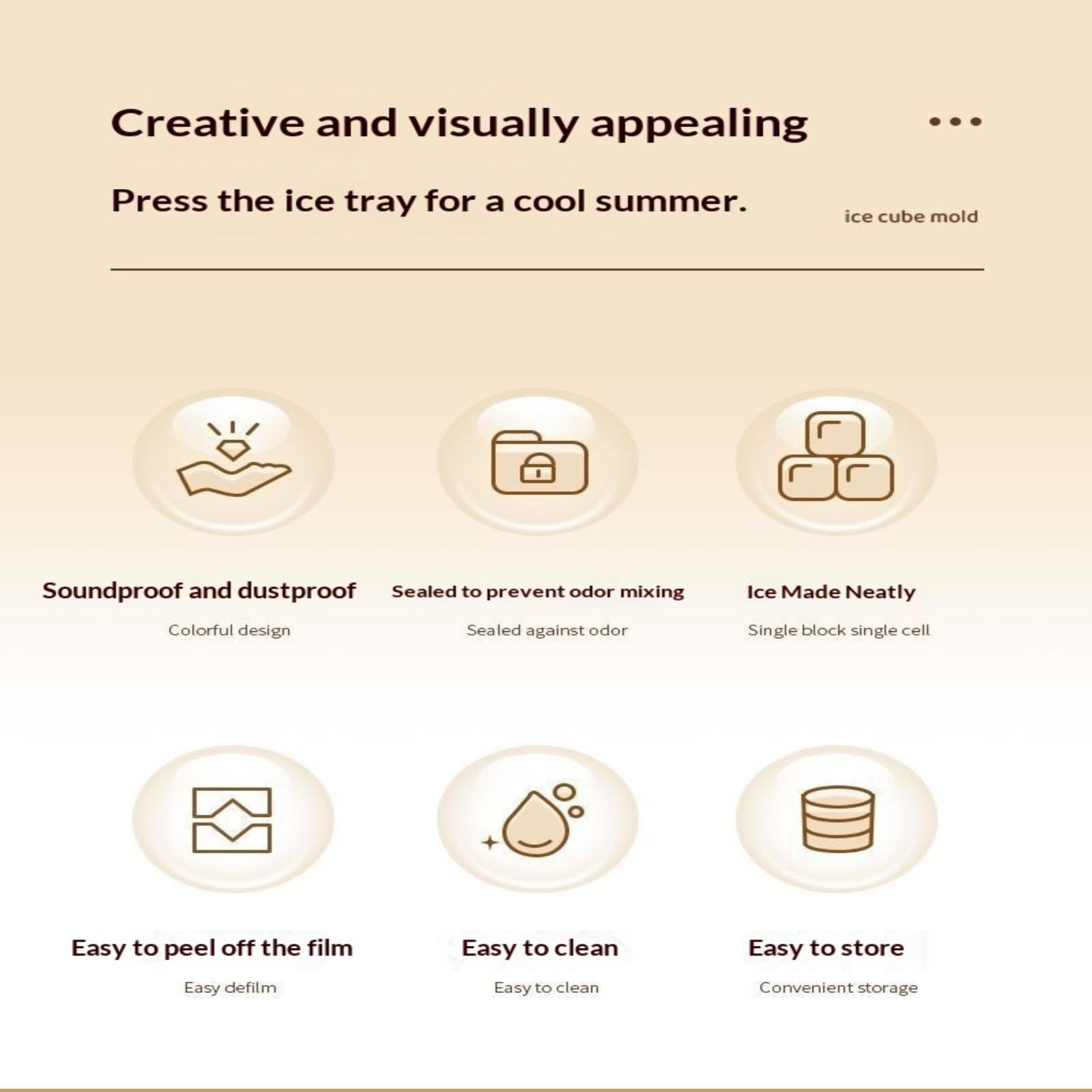 Creative and visually appealing

Press the ice tray for a cool summer.

ice cube mold

Soundproof and dustproof

Colorful design

Sealed to prevent odor mixing

Sealed against odor

Ice Made Neatly

Single block single cell

Easy to peel off the film

Easy defilm

Easy to clean

Easy to clean

Easy to store

Convenient storage